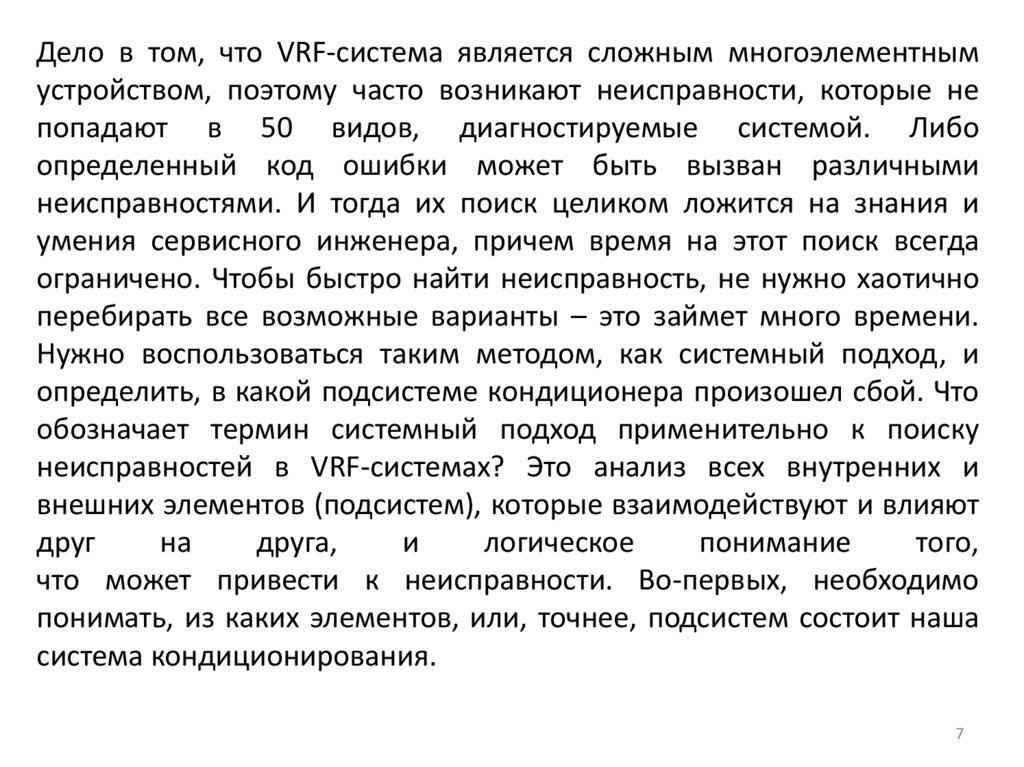 Дело в том, что VRF-система является сложным многоэлементным устройством, поэтому часто возникают неисправности, которые не попадают в 50 видов, диагностируемые системой. Либо определенный код ошибки может быть вызван различными неисправностями. И тогда их поиск целиком ложится на знания и умения сервисного инженера, причем время на этот поиск всегда ограничено. Чтобы быстро найти неисправность, не нужно хаотично перебирать все возможные варианты – это займет много времени. Нужно воспользоваться таким методом, как системный подход, и определить, в какой подсистеме кондиционера произошел сбой. Что обозначает термин системный подход применительно к поиску неисправностей в VRF-системах? Это анализ всех внутренних и внешних элементов (подсистем), которые взаимодействуют и влияют друг на друга, и логическое понимание того, что может привести к неисправности. Во-первых, необходимо понимать, из каких элементов, или, точнее, подсистем состоит наша система кондиционирования.

7